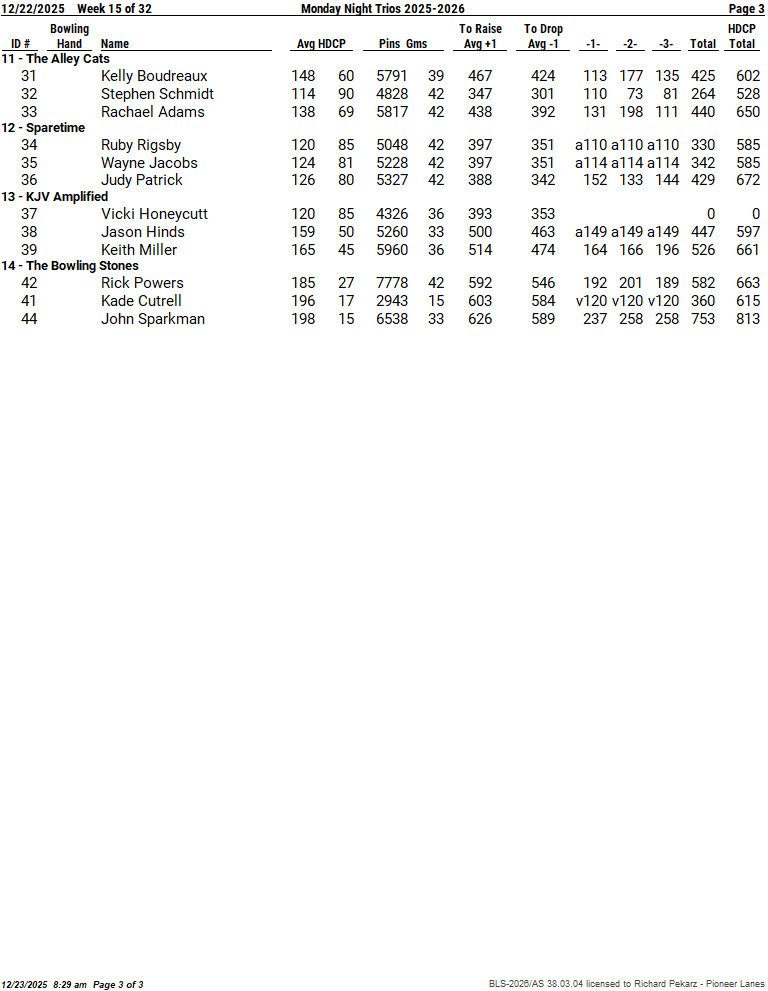 12/22/2025 Week 15 of 32 Monday Night Trios 2025-2026 Page 3

| ID # | Bowling Hand | Name | Avg | HDCP | Pins | Gms | To Raise Avg +1 | To Drop Avg -1 | -1- | -2- | -3- | Total | HDCP Total |
|---|---|---|---|---|---|---|---|---|---|---|---|---|---|
| 11 - The Alley Cats | | | | | | | | | | | | | |
| 31 | | Kelly Boudreaux | 148 | 60 | 5791 | 39 | 467 | 424 | 113 | 177 | 135 | 425 | 602 |
| 32 | | Stephen Schmidt | 114 | 90 | 4828 | 42 | 347 | 301 | 110 | 73 | 81 | 264 | 528 |
| 33 | | Rachael Adams | 138 | 69 | 5817 | 42 | 438 | 392 | 131 | 198 | 111 | 440 | 650 |
| 12 - Sparetime | | | | | | | | | | | | | |
| 34 | | Ruby Rigsby | 120 | 85 | 5048 | 42 | 397 | 351 | a110 | a110 | a110 | 330 | 585 |
| 35 | | Wayne Jacobs | 124 | 81 | 5228 | 42 | 397 | 351 | a114 | a114 | a114 | 342 | 585 |
| 36 | | Judy Patrick | 126 | 80 | 5327 | 42 | 388 | 342 | 152 | 133 | 144 | 429 | 672 |
| 13 - KJV Amplified | | | | | | | | | | | | | |
| 37 | | Vicki Honeycutt | 120 | 85 | 4326 | 36 | 393 | 353 | | | | 0 | 0 |
| 38 | | Jason Hinds | 159 | 50 | 5260 | 33 | 500 | 463 | a149 | a149 | a149 | 447 | 597 |
| 39 | | Keith Miller | 165 | 45 | 5960 | 36 | 514 | 474 | 164 | 166 | 196 | 526 | 661 |
| 14 - The Bowling Stones | | | | | | | | | | | | | |
| 42 | | Rick Powers | 185 | 27 | 7778 | 42 | 592 | 546 | 192 | 201 | 189 | 582 | 663 |
| 41 | | Kade Cutrell | 196 | 17 | 2943 | 15 | 603 | 584 | v120 | v120 | v120 | 360 | 615 |
| 44 | | John Sparkman | 198 | 15 | 6538 | 33 | 626 | 589 | 237 | 258 | 258 | 753 | 813 |

12/23/2025 8:29 am Page 3 of 3 BLS-2026/AS 38.03.04 licensed to Richard Pekarz - Pioneer Lanes